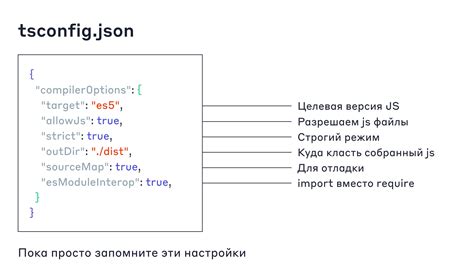 tsconfig.json

{
"compilerOptions": {
"target": "es5",
"allowJs": true,
"strict": true,
"outDir": "./dist",
"sourceMap": true,
"esModuleInterop": true,
}
}

Целевая версия JS
Разрешаем js файлы
Строгий режим
Куда класть собранный js
Для отладки
import вместо require

Пока просто запомните эти настройки